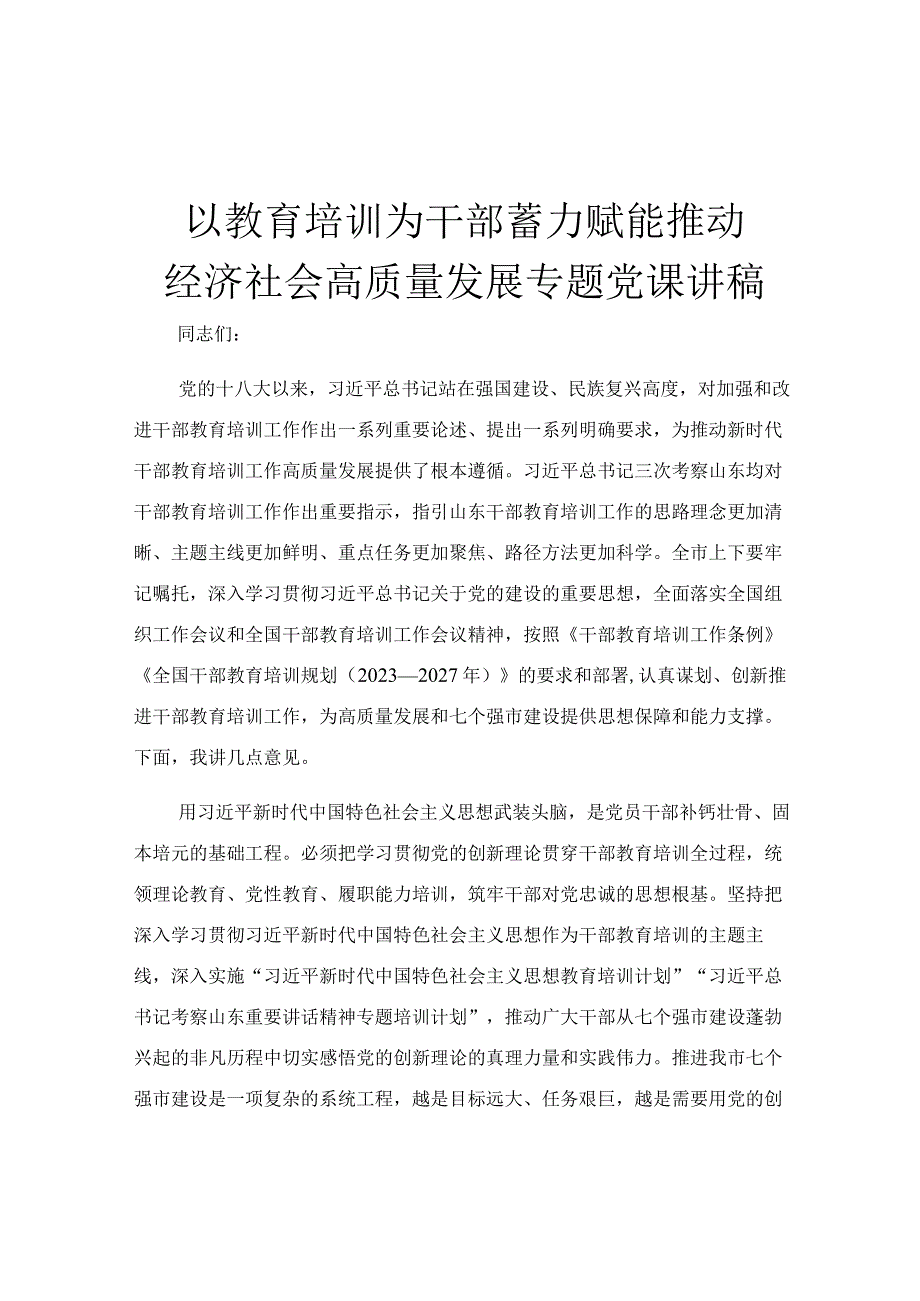 以教育培训为干部蓄力赋能推动经济社会高质量发展专题党课讲稿

同志们：

党的十八大以来，习近平总书记站在强国建设、民族复兴高度，对加强和改进干部教育培训工作作出一系列重要论述、提出一系列明确要求，为推动新时代干部教育培训工作高质量发展提供了根本遵循。习近平总书记三次考察山东均对干部教育培训工作作出重要指示，指引山东干部教育培训工作的思路理念更加清晰、主题主线更加鲜明、重点任务更加聚焦、路径方法更加科学。全市上下要牢记嘱托，深入学习贯彻习近平总书记关于党的建设的重要思想，全面落实全国组织工作会议和全国干部教育培训工作会议精神，按照《干部教育培训工作条例》《全国干部教育培训规划（2023—2027年）》的要求和部署，认真谋划、创新推进干部教育培训工作，为高质量发展和七个强市建设提供思想保障和能力支撑。下面，我讲几点意见。

用习近平新时代中国特色社会主义思想武装头脑，是党员干部补钙壮骨、固本培元的基础工程。必须把学习贯彻党的创新理论贯穿干部教育培训全过程，统领理论教育、党性教育、履职能力培训，筑牢干部对党忠诚的思想根基。坚持把深入学习贯彻习近平新时代中国特色社会主义思想作为干部教育培训的主题主线，深入实施“习近平新时代中国特色社会主义思想教育培训计划”“习近平总书记考察山东重要讲话精神专题培训计划”，推动广大干部从七个强市建设蓬勃兴起的非凡历程中切实感悟党的创新理论的真理力量和实践伟力。推进我市七个强市建设是一项复杂的系统工程，越是目标远大、任务艰巨，越是需要用党的创